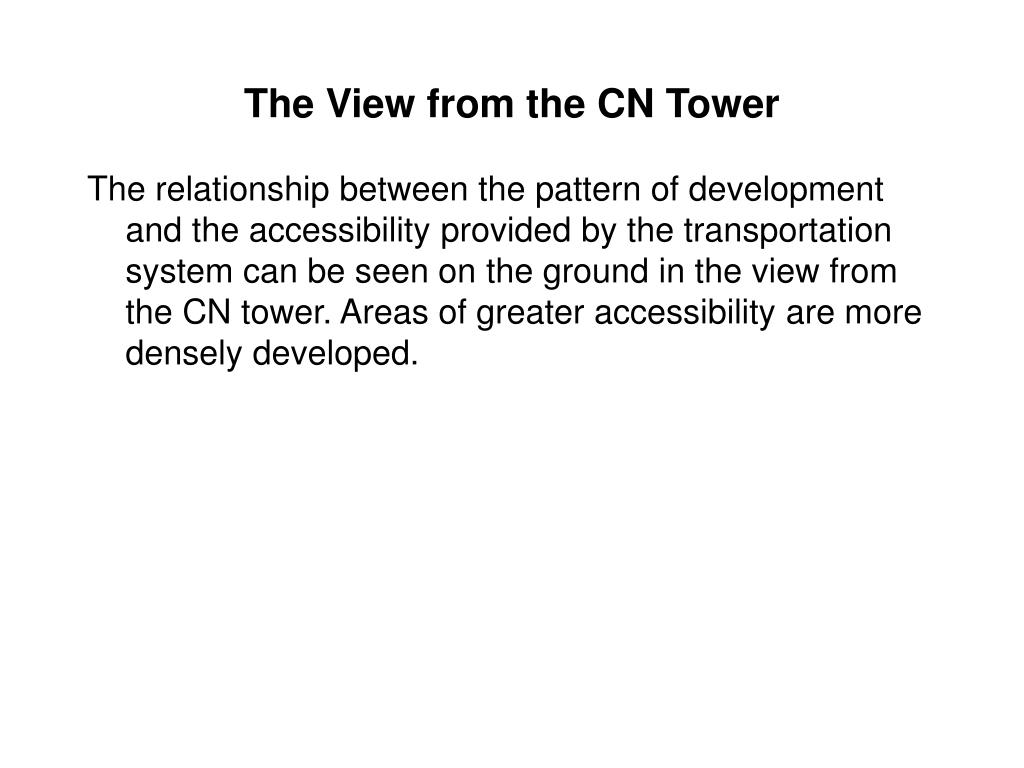 The View from the CN Tower

The relationship between the pattern of development and the accessibility provided by the transportation system can be seen on the ground in the view from the CN tower. Areas of greater accessibility are more densely developed.